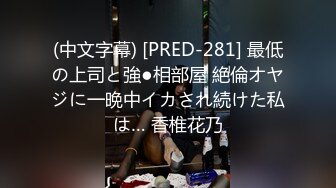 (中文字幕) [PRED-281] 最低の上司と強●相部屋 絶倫オヤジに一晩中イカされ続けた私は… 香椎花乃